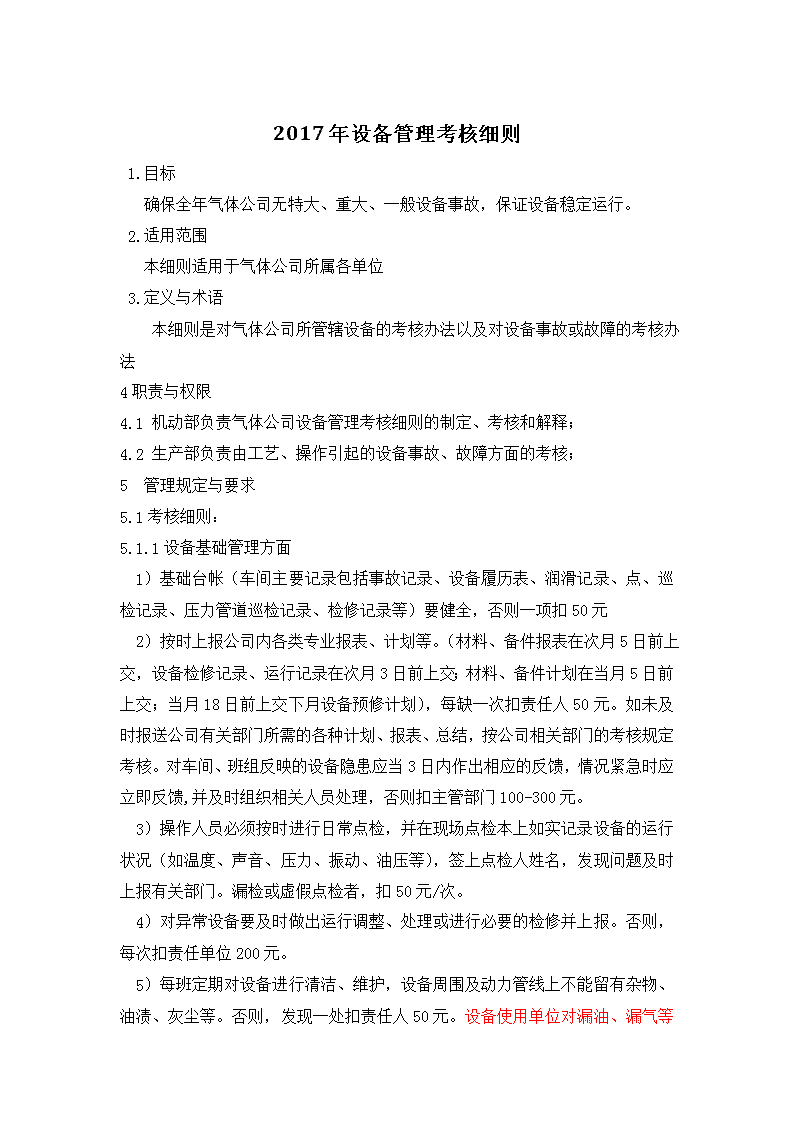 2017年设备管理考核细则

1.目标

确保全年气体公司无特大、重大、一般设备事故，保证设备稳定运行。

2.适用范围

本细则适用于气体公司所属各单位

3.定义与术语

本细则是对气体公司所管辖设备的考核办法以及对设备事故或故障的考核办法

4职责与权限

4.1 机动部负责气体公司设备管理考核细则的制定、考核和解释；

4.2 生产部负责由工艺、操作引起的设备事故、故障方面的考核；

5 管理规定与要求

5.1考核细则：

5.1.1设备基础管理方面

1）基础台帐（车间主要记录包括事故记录、设备履历表、润滑记录、点、巡检记录、压力管道巡检记录、检修记录等）要健全，否则一项扣50元

2）按时上报公司内各类专业报表、计划等。（材料、备件报表在次月5日前上交，设备检修记录、运行记录在次月3日前上交；材料、备件计划在当月5日前上交；当月18日前上交下月设备预修计划），每缺一次扣责任人50元。如未及时报送公司有关部门所需的各种计划、报表、总结，按公司相关部门的考核规定考核。对车间、班组反映的设备隐患应当3日内作出相应的反馈，情况紧急时应立即反馈,并及时组织相关人员处理，否则扣主管部门100-300元。

3）操作人员必须按时进行日常点检，并在现场点检本上如实记录设备的运行状况（如温度、声音、压力、振动、油压等），签上点检人姓名，发现问题及时上报有关部门。漏检或虚假点检者，扣50元/次。

4）对异常设备要及时做出运行调整、处理或进行必要的检修并上报。否则，每次扣责任单位200元。

5）每班定期对设备进行清洁、维护，设备周围及动力管线上不能留有杂物、油渍、灰尘等。否则，发现一处扣责任人50元。设备使用单位对漏油、漏气等